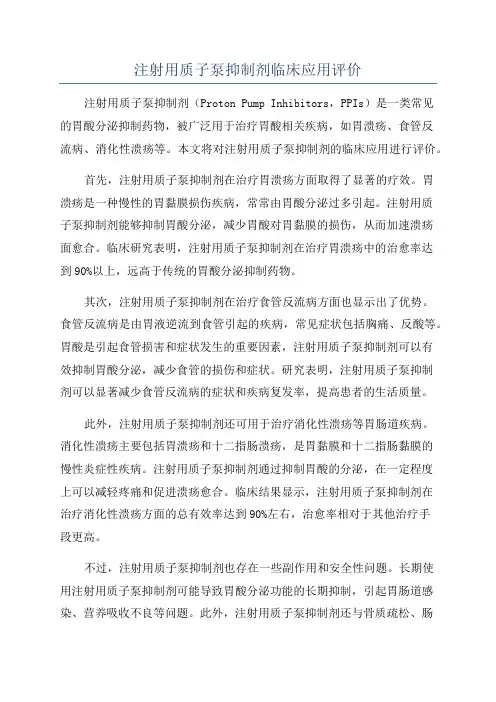 注射用质子泵抑制剂临床应用评价

注射用质子泵抑制剂（Proton Pump Inhibitors，PPIs）是一类常见的胃酸分泌抑制药物，被广泛用于治疗胃酸相关疾病，如胃溃疡、食管反流病、消化性溃疡等。本文将对注射用质子泵抑制剂的临床应用进行评价。

首先，注射用质子泵抑制剂在治疗胃溃疡方面取得了显著的疗效。胃溃疡是一种慢性的胃黏膜损伤疾病，常常由胃酸分泌过多引起。注射用质子泵抑制剂能够抑制胃酸分泌，减少胃酸对胃黏膜的损伤，从而加速溃疡面愈合。临床研究表明，注射用质子泵抑制剂在治疗胃溃疡中的治愈率达到90%以上，远高于传统的胃酸分泌抑制药物。

其次，注射用质子泵抑制剂在治疗食管反流病方面也显示出了优势。食管反流病是由胃液逆流到食管引起的疾病，常见症状包括胸痛、反酸等。胃酸是引起食管损害和症状发生的重要因素，注射用质子泵抑制剂可以有效抑制胃酸分泌，减少食管的损伤和症状。研究表明，注射用质子泵抑制剂可以显著减少食管反流病的症状和疾病复发率，提高患者的生活质量。

此外，注射用质子泵抑制剂还可用于治疗消化性溃疡等胃肠道疾病。消化性溃疡主要包括胃溃疡和十二指肠溃疡，是胃黏膜和十二指肠黏膜的慢性炎症性疾病。注射用质子泵抑制剂通过抑制胃酸的分泌，在一定程度上可以减轻疼痛和促进溃疡愈合。临床结果显示，注射用质子泵抑制剂在治疗消化性溃疡方面的总有效率达到90%左右，治愈率相对于其他治疗手段更高。

不过，注射用质子泵抑制剂也存在一些副作用和安全性问题。长期使用注射用质子泵抑制剂可能导致胃酸分泌功能的长期抑制，引起胃肠道感染、营养吸收不良等问题。此外，注射用质子泵抑制剂还与骨质疏松、肠